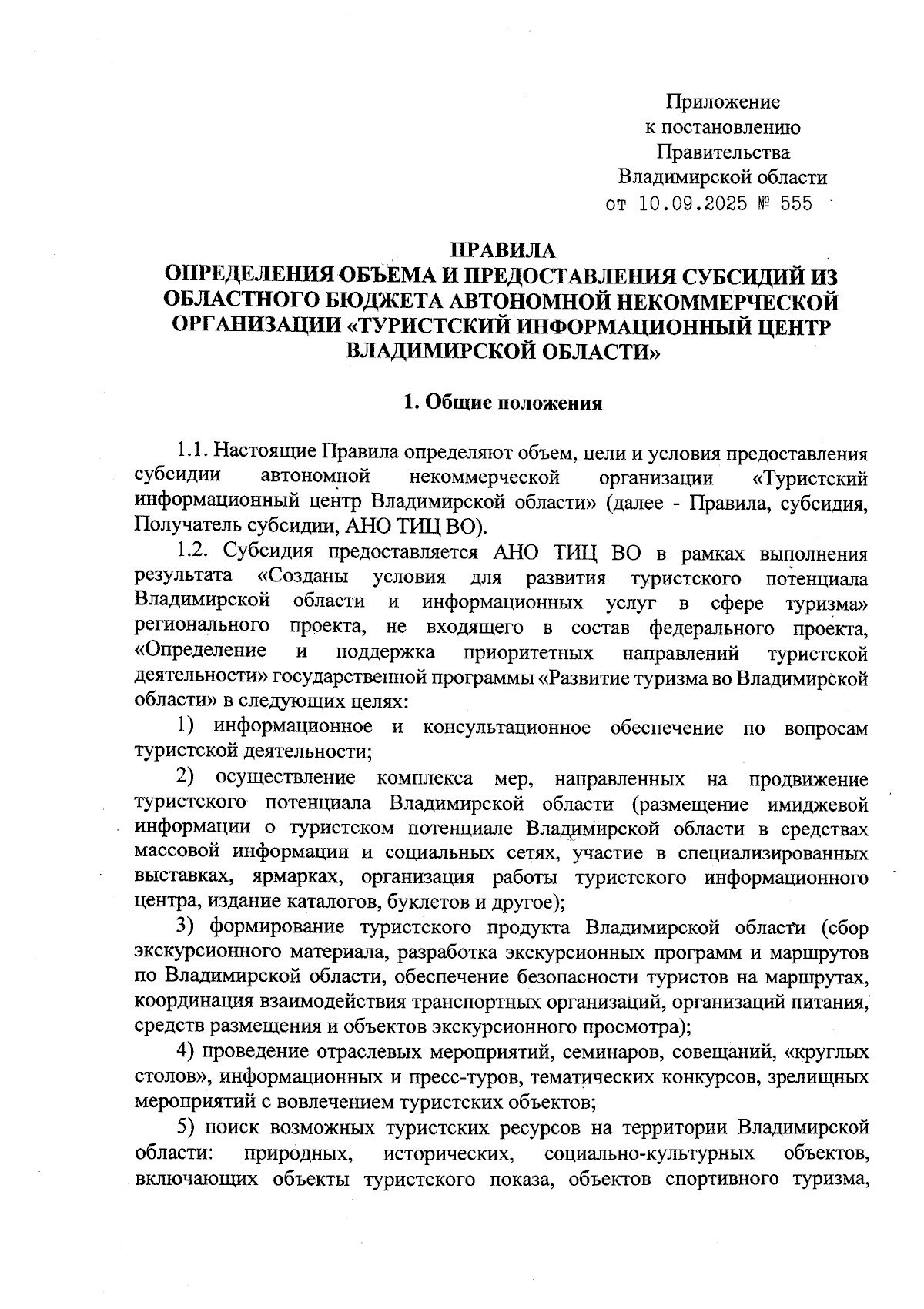 Приложение
к постановлению
Правительства
Владимирской области
от 10.09.2025 № 555

ПРАВИЛА
ОПРЕДЕЛЕНИЯ ОБЪЕМА И ПРЕДОСТАВЛЕНИЯ СУБСИДИЙ ИЗ ОБЛАСТНОГО БЮДЖЕТА АВТОНОМНОЙ НЕКОММЕРЧЕСКОЙ ОРГАНИЗАЦИИ «ТУРИСТСКИЙ ИНФОРМАЦИОННЫЙ ЦЕНТР ВЛАДИМИРСКОЙ ОБЛАСТИ»

1. Общие положения

1.1. Настоящие Правила определяют объем, цели и условия предоставления субсидии автономной некоммерческой организации «Туристский информационный центр Владимирской области» (далее - Правила, субсидия, Получатель субсидии, АНО ТИЦ ВО).

1.2. Субсидия предоставляется АНО ТИЦ ВО в рамках выполнения результата «Созданы условия для развития туристского потенциала Владимирской области и информационных услуг в сфере туризма» регионального проекта, не входящего в состав федерального проекта, «Определение и поддержка приоритетных направлений туристской деятельности» государственной программы «Развитие туризма во Владимирской области» в следующих целях:

1) информационное и консультационное обеспечение по вопросам туристской деятельности;

2) осуществление комплекса мер, направленных на продвижение туристского потенциала Владимирской области (размещение имиджевой информации о туристском потенциале Владимирской области в средствах массовой информации и социальных сетях, участие в специализированных выставках, ярмарках, организация работы туристского информационного центра, издание каталогов, буклетов и другое);

3) формирование туристского продукта Владимирской области (сбор экскурсионного материала, разработка экскурсионных программ и маршрутов по Владимирской области, обеспечение безопасности туристов на маршрутах, координация взаимодействия транспортных организаций, организаций питания, средств размещения и объектов экскурсионного просмотра);

4) проведение отраслевых мероприятий, семинаров, совещаний, «круглых столов», информационных и пресс-туров, тематических конкурсов, зрелищных мероприятий с вовлечением туристских объектов;

5) поиск возможных туристских ресурсов на территории Владимирской области: природных, исторических, социально-культурных объектов, включающих объекты туристского показа, объектов спортивного туризма,